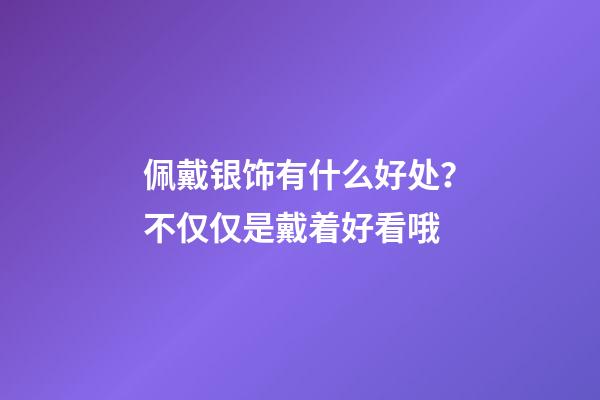 佩戴银饰有什么好处?
不仅仅是戴着好看哦